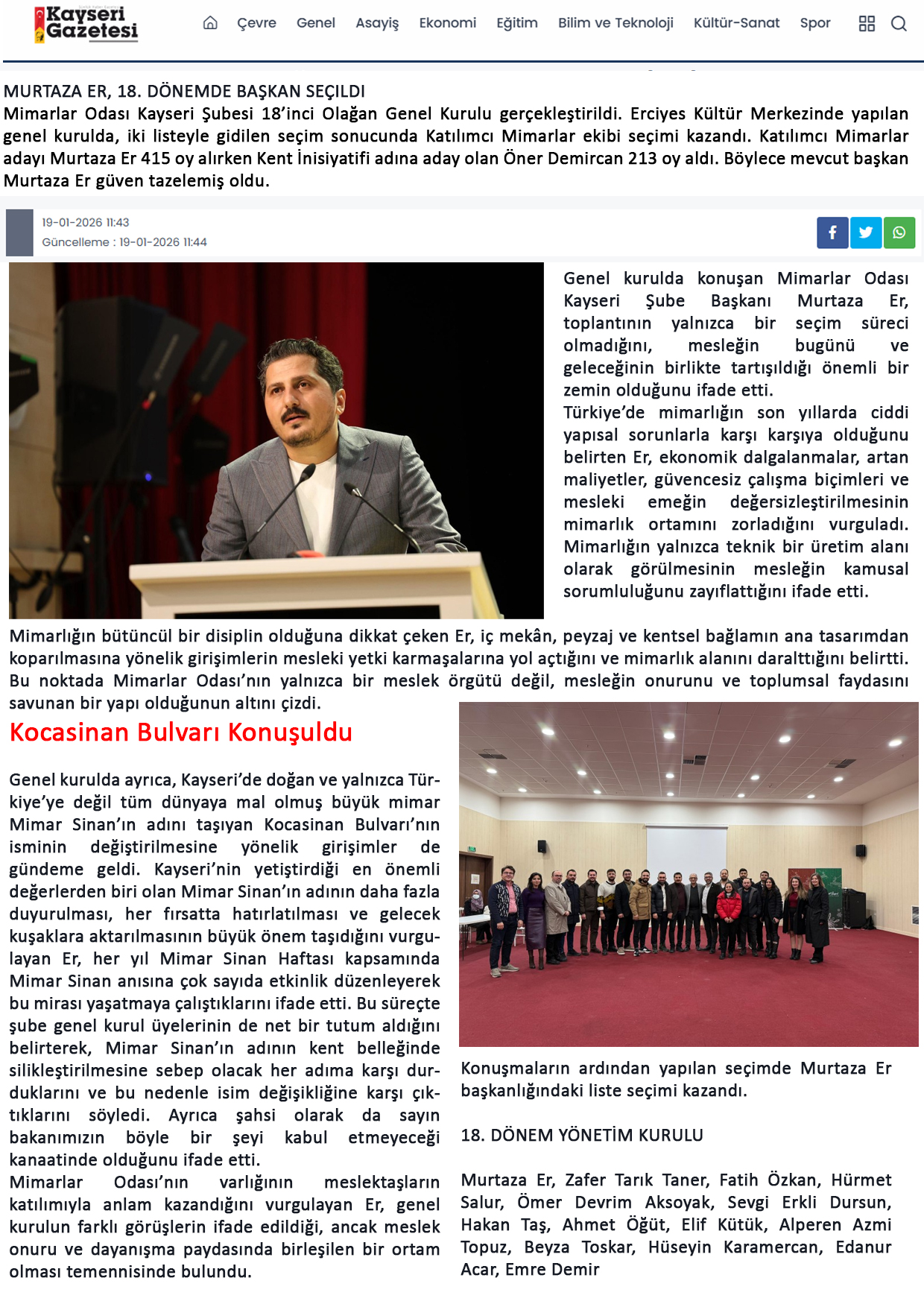 Kayseri Gazetesi

Çevre Genel Asayiş Ekonomi Eğitim Bilim ve Teknoloji Kültür-Sanat Spor

MURTAZA ER, 18. DÖNEMDE BAŞKAN SEÇİLDİ
Mimarlar Odası Kayseri Şubesi 18'inci Olağan Genel Kurulu gerçekleştirildi. Erciyes Kültür Merkezinde yapılan genel kurulda, iki listeyle gidilen seçim sonucunda Katılımcı Mimarlar ekibi seçimi kazandı. Katılımcı Mimarlar adayı Murtaza Er 415 oy alırken Kent İnisiyatifi adına aday olan Öner Demircan 213 oy aldı. Böylece mevcut başkan Murtaza Er güven tazelemiş oldu.

19-01-2026 11:43
Güncelleme : 19-01-2026 11:44

Genel kurulda konuşan Mimarlar Odası Kayseri Şube Başkanı Murtaza Er, toplantının yalnızca bir seçim süreci olmadığını, mesleğin bugünü ve geleceğinin birlikte tartışıldığı önemli bir zemin olduğunu ifade etti.
Türkiye'de mimarlığın son yıllarda ciddi yapısal sorunlarla karşı karşıya olduğunu belirten Er, ekonomik dalgalanmalar, artan maliyetler, güvencesiz çalışma biçimleri ve mesleki emeğin değersizleştirilmesinin mimarlık ortamını zorladığını vurguladı. Mimarlığın yalnızca teknik bir üretim alanı olarak görülmesinin mesleğin kamusal sorumluluğunu zayıflattığını ifade etti.
Mimarlığın bütüncül bir disiplin olduğuna dikkat çeken Er, iç mekân, peyzaj ve kentsel bağlamın ana tasarımdan koparılmasına yönelik girişimlerin mesleki yetki karmaşalarına yol açtığını ve mimarlık alanını daralttığını belirtti. Bu noktada Mimarlar Odası'nın yalnızca bir meslek örgütü değil, mesleğin onurunu ve toplumsal faydasını savunan bir yapı olduğunun altını çizdi.

Kocasinan Bulvarı Konuşuldu

Genel kurulda ayrıca, Kayseri'de doğan ve yalnızca Türkiye'ye değil tüm dünyaya mal olmuş büyük mimar Mimar Sinan'ın adını taşıyan Kocasinan Bulvarı'nın isminin değiştirilmesine yönelik girişimler de gündeme geldi. Kayseri'nin yetiştirdiği en önemli değerlerden biri olan Mimar Sinan'ın adının daha fazla duyurulması, her fırsatta hatırlatılması ve gelecek kuşaklara aktarılmasının büyük önem taşıdığını vurgulayan Er, her yıl Mimar Sinan Haftası kapsamında Mimar Sinan anısına çok sayıda etkinlik düzenleyerek bu mirası yaşatmaya çalıştıklarını ifade etti. Bu süreçte şube genel kurul üyelerinin de net bir tutum aldığını belirterek, Mimar Sinan'ın adının kent belleğinde silikleştirilmesine sebep olacak her adıma karşı durduklarını ve bu nedenle isim değişikliğine karşı çıktıklarını söyledi. Ayrıca şahsi olarak da sayın bakanımızın böyle bir şeyi kabul etmeyeceği kanaatinde olduğunu ifade etti.
Mimarlar Odası'nın varlığının meslektaşların katılımıyla anlam kazandığını vurgulayan Er, genel kurulun farklı görüşlerin ifade edildiği, ancak meslek onuru ve dayanışma paydasında birleşilen bir ortam olması temennisinde bulundu.

Konuşmaların ardından yapılan seçimde Murtaza Er başkanlığındaki liste seçimi kazandı.

18. DÖNEM YÖNETİM KURULU

Murtaza Er, Zafer Tarık Taner, Fatih Özkan, Hürmet Salur, Ömer Devrim Aksoyak, Sevgi Erkli Dursun, Hakan Taş, Ahmet Öğüt, Elif Kütük, Alperen Azmi Topuz, Beyza Toskar, Hüseyin Karamercan, Edanur Acar, Emre Demir